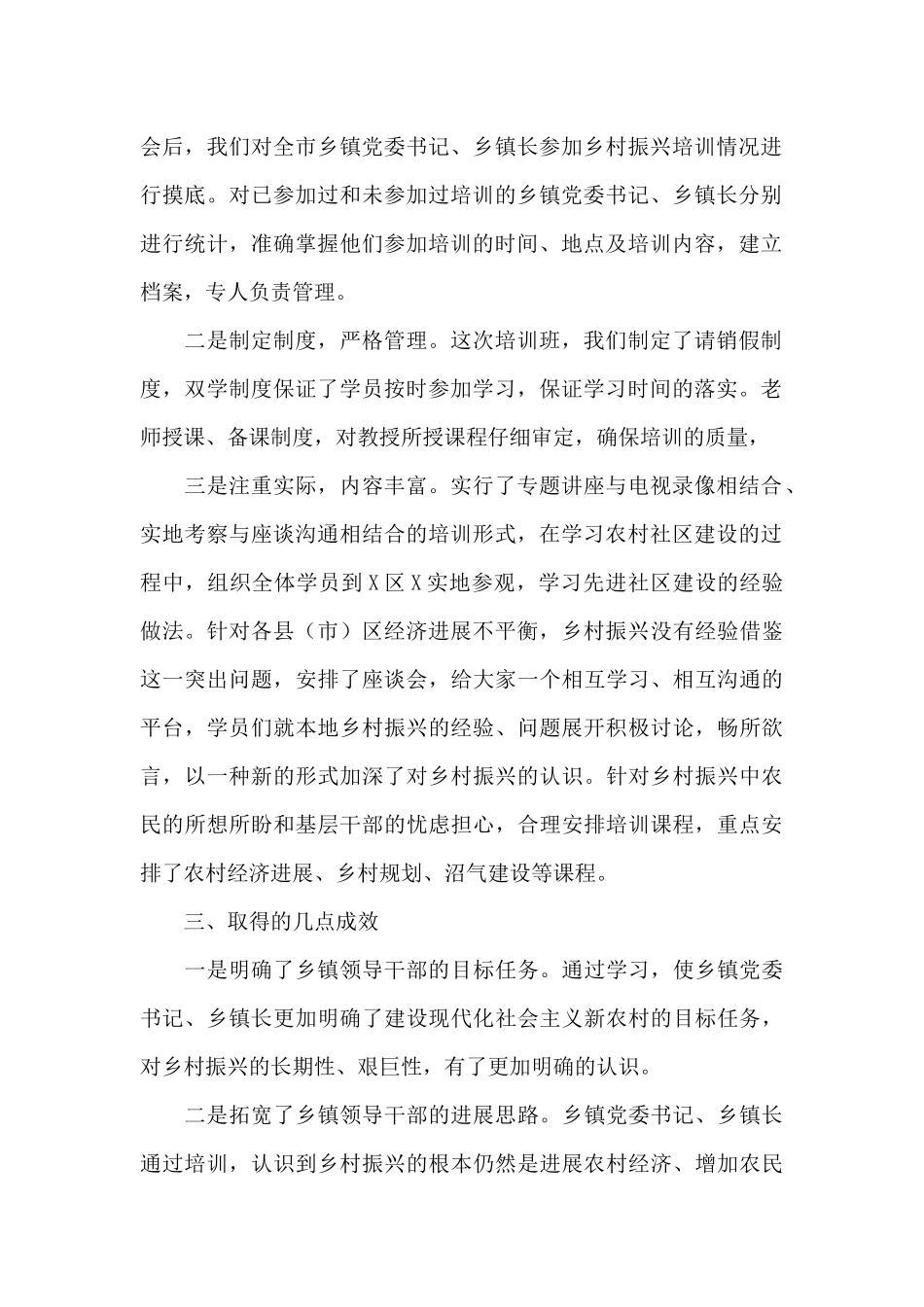 会后，我们对全市乡镇党委书记、乡镇长参加乡村振兴培训情况进行摸底。对已参加过和未参加过培训的乡镇党委书记、乡镇长分别进行统计，准确掌握他们参加培训的时间、地点及培训内容，建立档案，专人负责管理。

二是制定制度，严格管理。这次培训班，我们制定了请销假制度，双学制度保证了学员按时参加学习，保证学习时间的落实。老师授课、备课制度，对教授所授课程仔细审定，确保培训的质量，

三是注重实际，内容丰富。实行了专题讲座与电视录像相结合、实地考察与座谈沟通相结合的培训形式，在学习农村社区建设的过程中，组织全体学员到X区X实地参观，学习先进社区建设的经验做法。针对各县（市）区经济进展不平衡，乡村振兴没有经验借鉴这一突出问题，安排了座谈会，给大家一个相互学习、相互沟通的平台，学员们就本地乡村振兴的经验、问题展开积极讨论，畅所欲言，以一种新的形式加深了对乡村振兴的认识。针对乡村振兴中农民的所想所盼和基层干部的忧虑担心，合理安排培训课程，重点安排了农村经济进展、乡村规划、沼气建设等课程。

三、取得的几点成效

一是明确了乡镇领导干部的目标任务。通过学习，使乡镇党委书记、乡镇长更加明确了建设现代化社会主义新农村的目标任务，对乡村振兴的长期性、艰巨性，有了更加明确的认识。

二是拓宽了乡镇领导干部的进展思路。乡镇党委书记、乡镇长通过培训，认识到乡村振兴的根本仍然是进展农村经济、增加农民